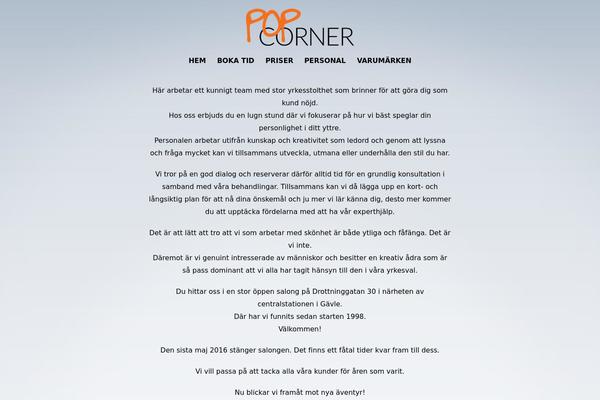 POP CORNER

HEM BOKA TID PRISER PERSONAL VARUMÄRKEN

Här arbetar ett kunnigt team med stor yrkesstolthet som brinner för att göra dig som kund nöjd.
Hos oss erbjuds du en lugn stund där vi fokuserar på hur vi bäst speglar din personlighet i ditt yttre.
Personalen arbetar utifrån kunskap och kreativitet som ledord och genom att lyssna och fråga mycket kan vi tillsammans utveckla, utmana eller underhålla den stil du har.

Vi tror på en god dialog och reserverar därför alltid tid för en grundlig konsultation i samband med våra behandlingar. Tillsammans kan vi då lägga upp en kort- och långsiktig plan för att nå dina önskemål och ju mer vi lär känna dig, desto mer kommer du att upptäcka fördelarna med att ha vår experthjälp.

Det är att lätt att tro att vi som arbetar med skönhet är både ytliga och fåfänga. Det är vi inte.
Däremot är vi genuint intresserade av människor och besitter en kreativ ådra som är så pass dominant att vi alla har tagit hänsyn till den i våra yrkesval.

Du hittar oss i en stor öppen salong på Drottninggatan 30 i närheten av centralstationen i Gävle.
Där har vi funnits sedan starten 1998.
Välkommen!

Den sista maj 2016 stänger salongen. Det finns ett fåtal tider kvar fram till dess.

Vi vill passa på att tacka alla våra kunder för åren som varit.

Nu blickar vi framåt mot nya äventyr!